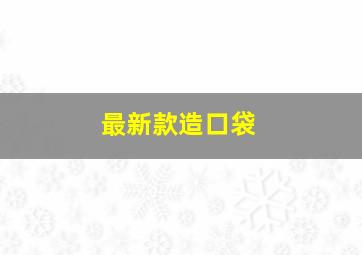 最新款造口袋